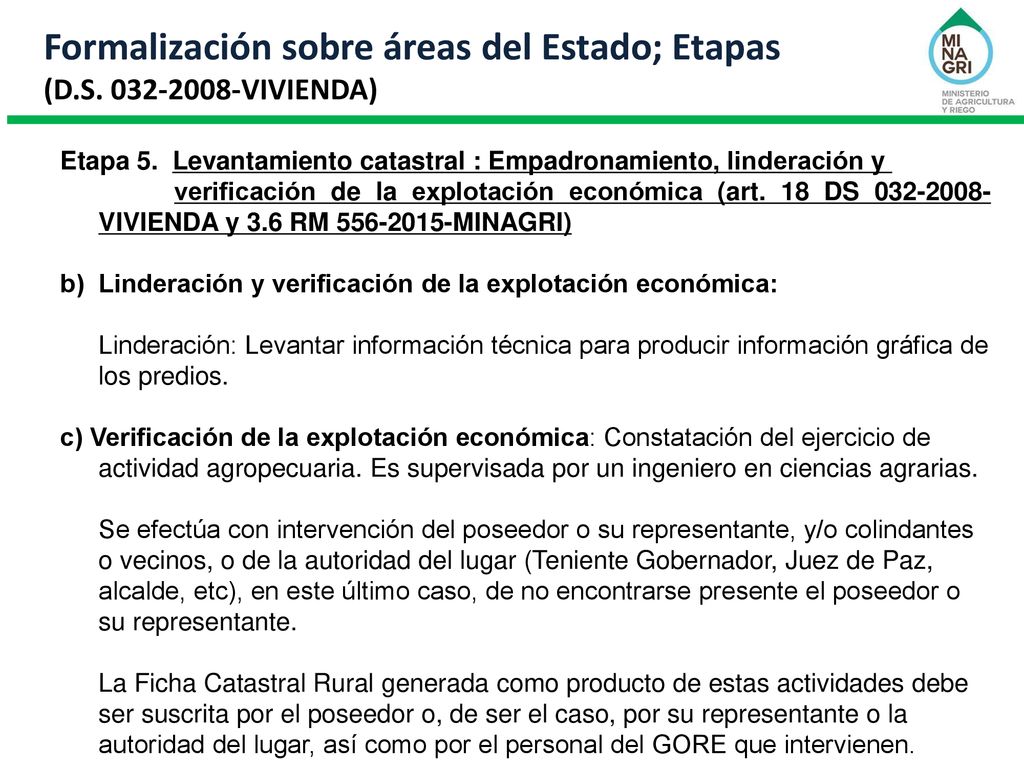 Formalización sobre áreas del Estado; Etapas
(D.S. 032-2008-VIVIENDA)

MI
NA
GRI
MINISTERIO DE AGRICULTURA Y RIEGO

Etapa 5. Levantamiento catastral : Empadronamiento, linderación y verificación de la explotación económica (art. 18 DS 032-2008-VIVIENDA y 3.6 RM 556-2015-MINAGRI)

b) Linderación y verificación de la explotación económica:

Linderación: Levantar información técnica para producir información gráfica de los predios.

c) Verificación de la explotación económica: Constatación del ejercicio de actividad agropecuaria. Es supervisada por un ingeniero en ciencias agrarias.

Se efectúa con intervención del poseedor o su representante, y/o colindantes o vecinos, o de la autoridad del lugar (Teniente Gobernador, Juez de Paz, alcalde, etc), en este último caso, de no encontrarse presente el poseedor o su representante.

La Ficha Catastral Rural generada como producto de estas actividades debe ser suscrita por el poseedor o, de ser el caso, por su representante o la autoridad del lugar, así como por el personal del GORE que intervienen.